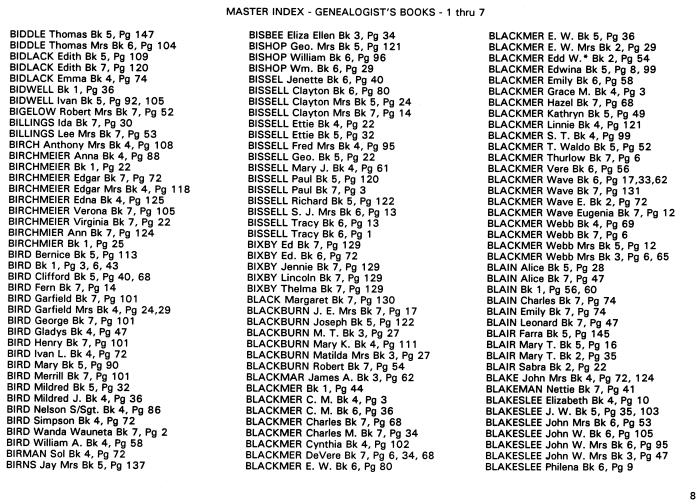 MASTER INDEX - GENEALOGIST'S BOOKS - 1 thru 7

BIDDLE Thomas Bk 5, Pg 147
BIDDLE Thomas Mrs Bk 6, Pg 104
BIDLACK Edith Bk 5, Pg 109
BIDLACK Edith Bk 7, Pg 120
BIDLACK Emma Bk 4, Pg 74
BIDWELL Bk 1, Pg 36
BIDWELL Ivan Bk 5, Pg 92, 105
BIGELOW Robert Mrs Bk 7, Pg 52
BILLINGS Ida Bk 7, Pg 30
BILLINGS Lee Mrs Bk 7, Pg 53
BIRCH Anthony Mrs Bk 4, Pg 108
BIRCHMEIER Anna Bk 4, Pg 88
BIRCHMEIER Bk 1, Pg 22
BIRCHMEIER Edgar Bk 7, Pg 72
BIRCHMEIER Edgar Mrs Bk 4, Pg 118
BIRCHMEIER Edna Bk 4, Pg 125
BIRCHMEIER Verona Bk 7, Pg 105
BIRCHMEIER Virginia Bk 7, Pg 22
BIRCHMIER Ann Bk 7, Pg 124
BIRCHMIER Bk 1, Pg 25
BIRD Bernice Bk 5, Pg 113
BIRD Bk 1, Pg 3, 6, 43
BIRD Clifford Bk 5, Pg 40, 68
BIRD Fern Bk 7, Pg 14
BIRD Garfield Bk 7, Pg 101
BIRD Garfield Mrs Bk 4, Pg 24,29
BIRD George Bk 7, Pg 101
BIRD Gladys Bk 4, Pg 47
BIRD Henry Bk 7, Pg 101
BIRD Ivan L. Bk 4, Pg 72
BIRD Mary Bk 5, Pg 90
BIRD Merrill Bk 7, Pg 101
BIRD Mildred Bk 5, Pg 32
BIRD Mildred J. Bk 4, Pg 36
BIRD Nelson S/Sgt. Bk 4, Pg 86
BIRD Simpson Bk 4, Pg 72
BIRD Wanda Wauneta Bk 7, Pg 2
BIRD William A. Bk 4, Pg 58
BIRMAN Sol Bk 4, Pg 72
BIRNS Jay Mrs Bk 5, Pg 137

BISBEE Eliza Ellen Bk 3, Pg 34
BISHOP Geo. Mrs Bk 5, Pg 121
BISHOP William Bk 6, Pg 96
BISHOP Wm. Bk 6, Pg 29
BISSEL Jenette Bk 6, Pg 40
BISSELL Clayton Bk 6, Pg 80
BISSELL Clayton Mrs Bk 5, Pg 24
BISSELL Clayton Mrs Bk 7, Pg 14
BISSELL Ettie Bk 4, Pg 22
BISSELL Ettie Bk 5, Pg 32
BISSELL Fred Mrs Bk 4, Pg 95
BISSELL Geo. Bk 5, Pg 22
BISSELL Mary J. Bk 4, Pg 61
BISSELL Paul Bk 5, Pg 120
BISSELL Paul Bk 7, Pg 3
BISSELL Richard Bk 5, Pg 122
BISSELL S. J. Mrs Bk 6, Pg 13
BISSELL Tracy Bk 6, Pg 13
BISSELL Tracy Bk 6, Pg 1
BIXBY Ed Bk 7, Pg 129
BIXBY Ed. Bk 6, Pg 72
BIXBY Jennie Bk 7, Pg 129
BIXBY Lincoln Bk 7, Pg 129
BIXBY Thelma Bk 7, Pg 129
BLACK Margaret Bk 7, Pg 130
BLACKBURN J. E. Mrs Bk 7, Pg 17
BLACKBURN Joseph Bk 5, Pg 122
BLACKBURN M. T. Bk 3, Pg 27
BLACKBURN Mary K. Bk 4, Pg 111
BLACKBURN Matilda Mrs Bk 3, Pg 27
BLACKBURN Robert Bk 7, Pg 54
BLACKMAR James A. Bk 3, Pg 62
BLACKMER Bk 1, Pg 44
BLACKMER C. M. Bk 4, Pg 3
BLACKMER C. M. Bk 6, Pg 36
BLACKMER Charles Bk 7, Pg 68
BLACKMER Charles M. Bk 7, Pg 34
BLACKMER Cynthia Bk 4, Pg 102
BLACKMER DeVere Bk 7, Pg 6, 34, 68
BLACKMER E. W. Bk 6, Pg 80

BLACKMER E. W. Bk 5, Pg 36
BLACKMER E. W. Mrs Bk 2, Pg 29
BLACKMER Edd W.* Bk 2, Pg 54
BLACKMER Edwina Bk 5, Pg 8, 99
BLACKMER Emily Bk 6, Pg 58
BLACKMER Grace M. Bk 4, Pg 3
BLACKMER Hazel Bk 7, Pg 68
BLACKMER Kathryn Bk 5, Pg 49
BLACKMER Linnie Bk 4, Pg 121
BLACKMER S. T. Bk 4, Pg 99
BLACKMER T. Waldo Bk 5, Pg 52
BLACKMER Thurlow Bk 7, Pg 6
BLACKMER Vere Bk 6, Pg 56
BLACKMER Wave Bk 6, Pg 17,33,62
BLACKMER Wave Bk 7, Pg 131
BLACKMER Wave E. Bk 2, Pg 72
BLACKMER Wave Eugenia Bk 7, Pg 12
BLACKMER Webb Bk 4, Pg 69
BLACKMER Webb Bk 7, Pg 6
BLACKMER Webb Mrs Bk 5, Pg 12
BLACKMER Webb Mrs Bk 3, Pg 6, 65
BLAIN Alice Bk 5, Pg 28
BLAIN Alice Bk 7, Pg 47
BLAIN Bk 1, Pg 56, 60
BLAIN Charles Bk 7, Pg 74
BLAIN Emily Bk 7, Pg 74
BLAIN Leonard Bk 7, Pg 47
BLAIR Farra Bk 5, Pg 145
BLAIR Mary T. Bk 5, Pg 16
BLAIR Mary T. Bk 2, Pg 35
BLAIR Sabra Bk 2, Pg 22
BLAKE John Mrs Bk 4, Pg 72, 124
BLAKEMAN Nettie Bk 7, Pg 41
BLAKESLEE Elizabeth Bk 4, Pg 10
BLAKESLEE J. W. Bk 5, Pg 35, 103
BLAKESLEE John Mrs Bk 6, Pg 53
BLAKESLEE John W. Bk 6, Pg 105
BLAKESLEE John W. Mrs Bk 6, Pg 95
BLAKESLEE John W. Mrs Bk 3, Pg 47
BLAKESLEE Philena Bk 6, Pg 9

8